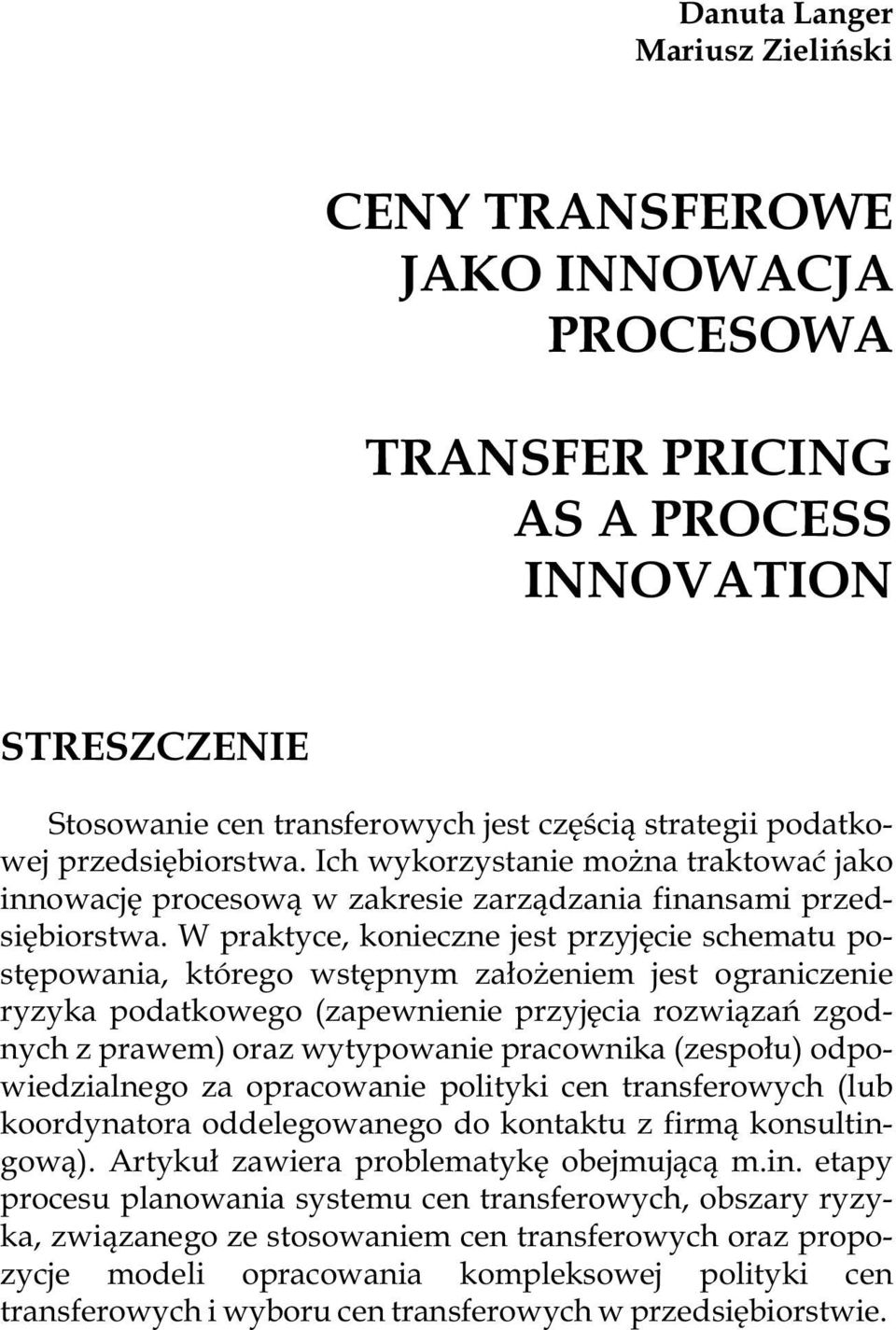 Danuta Langer
Mariusz Zieliński

CENY TRANSFEROWE
JAKO INNOWACJA
PROCESOWA

TRANSFER PRICING
AS A PROCESS
INNOVATION

STRESZCZENIE

Stosowanie cen transferowych jest częścią strategii podatkowej przedsiębiorstwa. Ich wykorzystanie można traktować jako innowację procesową w zakresie zarządzania finansami przedsiębiorstwa. W praktyce, konieczne jest przyjęcie schematu postępowania, którego wstępnym założeniem jest ograniczenie ryzyka podatkowego (zapewnienie przyjęcia rozwiązań zgodnych z prawem) oraz wytypowanie pracownika (zespołu) odpowiedzialnego za opracowanie polityki cen transferowych (lub koordynatora oddelegowanego do kontaktu z firmą konsultingową). Artykuł zawiera problematykę obejmującą m.in. etapy procesu planowania systemu cen transferowych, obszary ryzyka, związanego ze stosowaniem cen transferowych oraz propozycje modeli opracowania kompleksowej polityki cen transferowych i wyboru cen transferowych w przedsiębiorstwie.